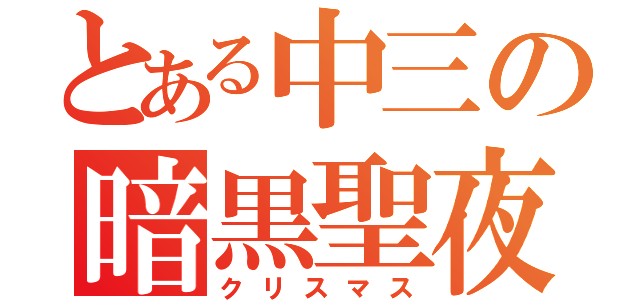 とある中三の
暗黒聖夜
クリスマス